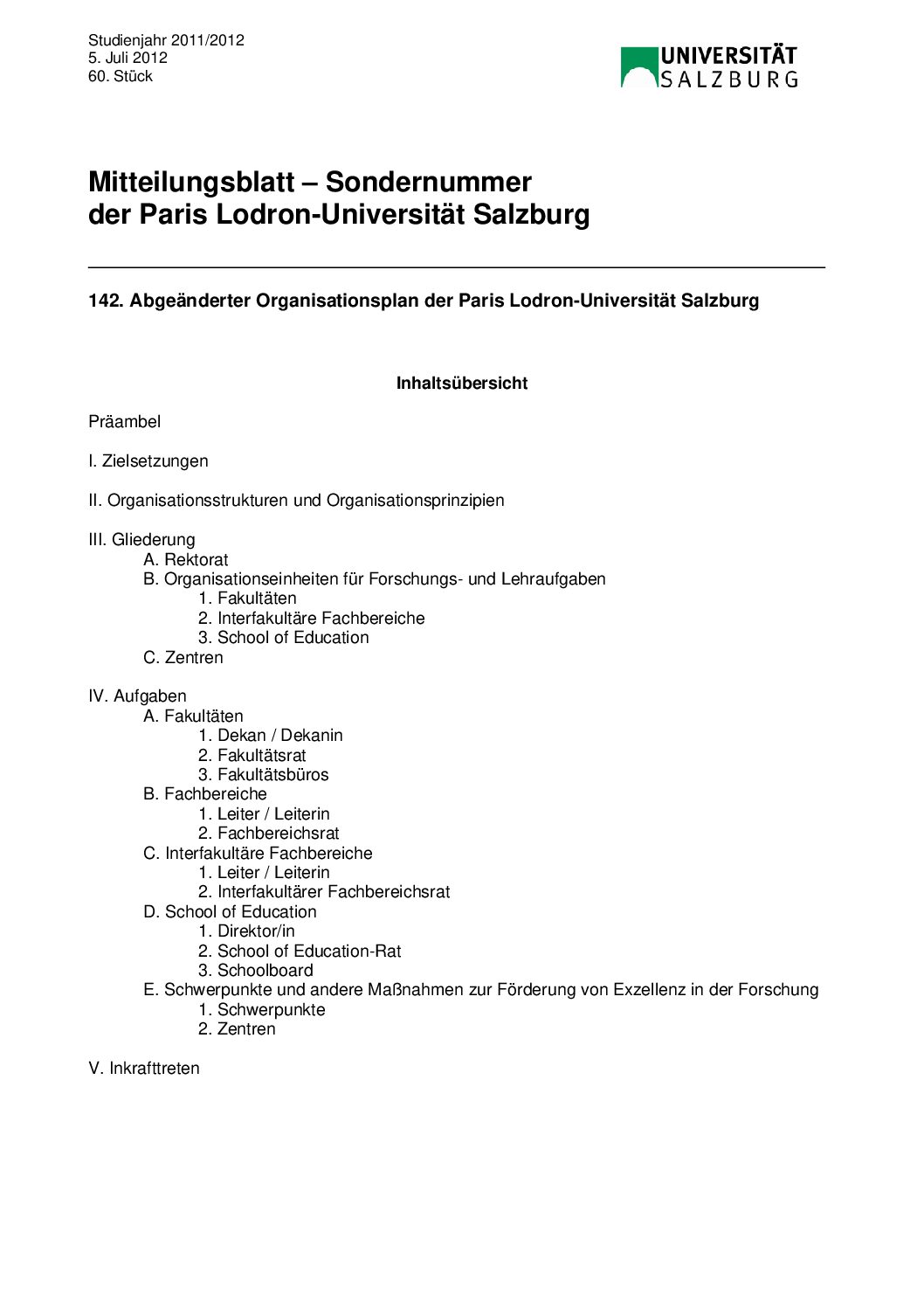 Studienjahr 2011/2012
5. Juli 2012
60. Stück

UNIVERSITÄT SALZBURG

Mitteilungsblatt – Sondernummer der Paris Lodron-Universität Salzburg

142. Abgeänderter Organisationsplan der Paris Lodron-Universität Salzburg

Inhaltsübersicht

Präambel

I. Zielsetzungen

II. Organisationsstrukturen und Organisationsprinzipien

III. Gliederung
A. Rektorat
B. Organisationseinheiten für Forschungs- und Lehraufgaben
1. Fakultäten
2. Interfakultäre Fachbereiche
3. School of Education
C. Zentren

IV. Aufgaben
A. Fakultäten
1. Dekan / Dekanin
2. Fakultätsrat
3. Fakultätsbüros
B. Fachbereiche
1. Leiter / Leiterin
2. Fachbereichsrat
C. Interfakultäre Fachbereiche
1. Leiter / Leiterin
2. Interfakultärer Fachbereichsrat
D. School of Education
1. Direktor/in
2. School of Education-Rat
3. Schoolboard
E. Schwerpunkte und andere Maßnahmen zur Förderung von Exzellenz in der Forschung
1. Schwerpunkte
2. Zentren

V. Inkrafttreten